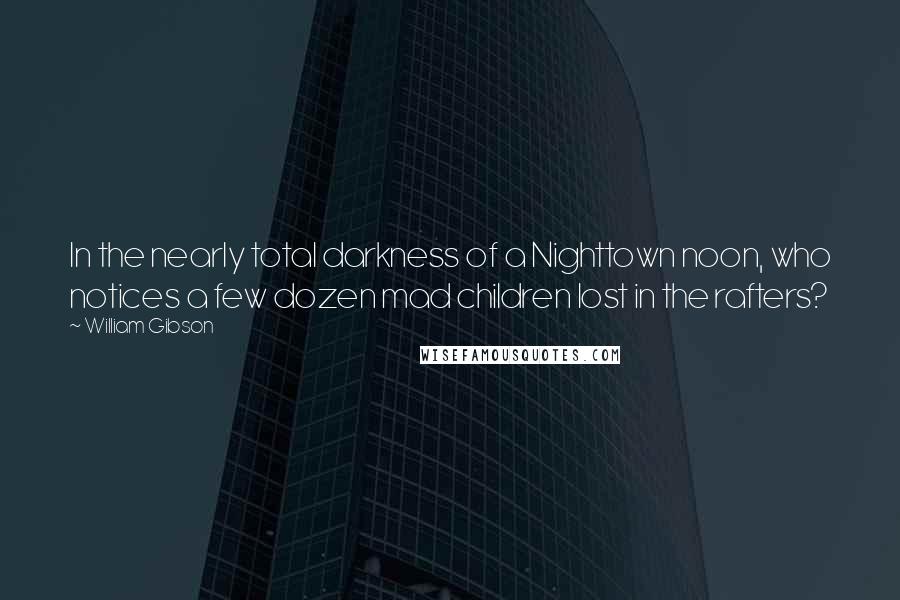 In the nearly total darkness of a Nighttown noon, who notices a few dozen mad children lost in the rafters?
~ William Gibson

WISEFAMOUSQUOTES.COM